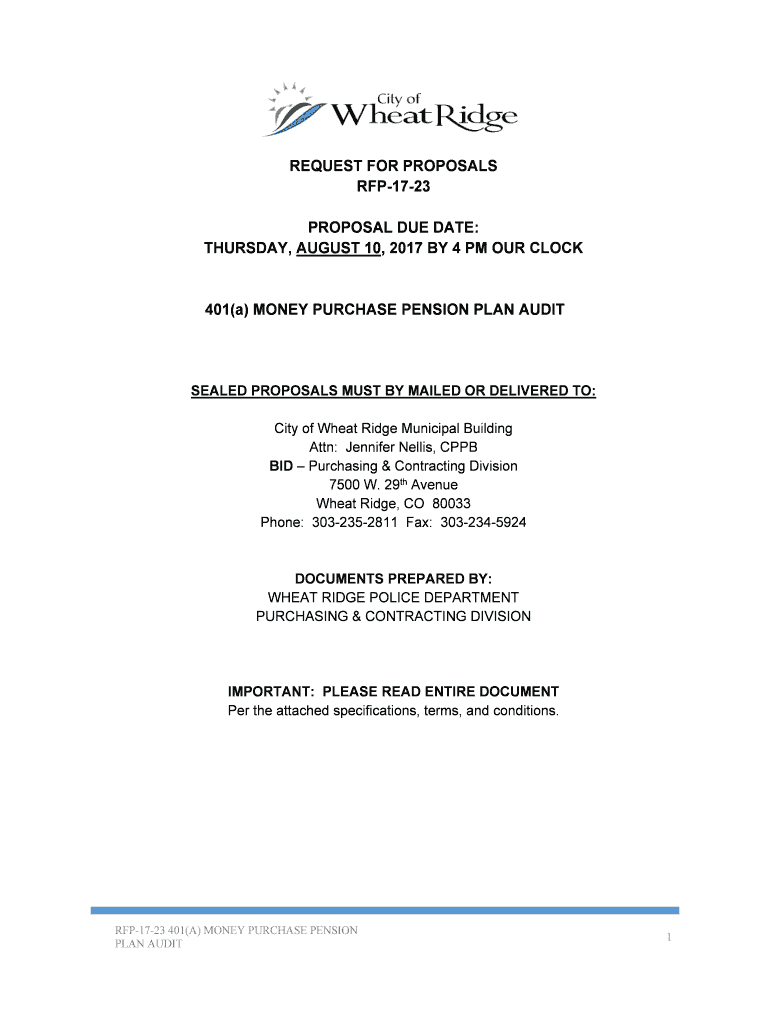 City of Wheat Ridge

REQUEST FOR PROPOSALS
RFP-17-23

PROPOSAL DUE DATE:
THURSDAY, AUGUST 10, 2017 BY 4 PM OUR CLOCK

401(a) MONEY PURCHASE PENSION PLAN AUDIT

SEALED PROPOSALS MUST BY MAILED OR DELIVERED TO:

City of Wheat Ridge Municipal Building
Attn: Jennifer Nellis, CPPB
BID – Purchasing & Contracting Division
7500 W. 29th Avenue
Wheat Ridge, CO 80033
Phone: 303-235-2811 Fax: 303-234-5924

DOCUMENTS PREPARED BY:
WHEAT RIDGE POLICE DEPARTMENT
PURCHASING & CONTRACTING DIVISION

IMPORTANT: PLEASE READ ENTIRE DOCUMENT
Per the attached specifications, terms, and conditions.

RFP-17-23 401(A) MONEY PURCHASE PENSION PLAN AUDIT

1